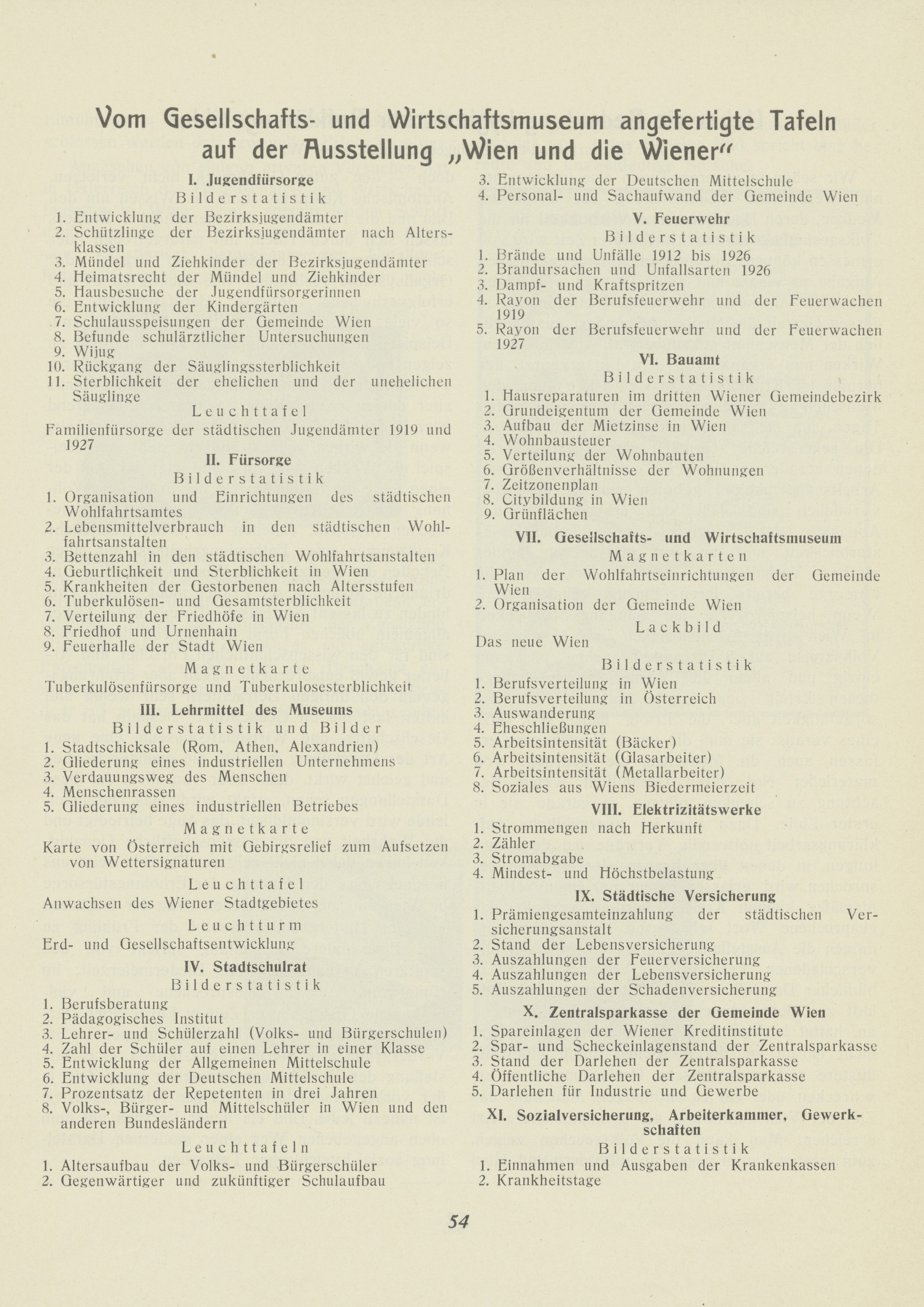 Vom Gesellschafts- und Wirtschaftsmuseum angefertigte Tafeln auf der Ausstellung „Wien und die Wiener“

I. Jugendfürsorge

Bilderstatistik

1. Entwicklung der Bezirksjugendämter
2. Schützlinge der Bezirksjugendämter nach Altersklassen
3. Mündel und Ziehkinder der Bezirksjugendämter
4. Heimatsrecht der Mündel und Ziehkinder
5. Hausbesuche der Jugendfürsorgerinnen
6. Entwicklung der Kindergärten
7. Schulausspeisungen der Gemeinde Wien
8. Befunde schulärztlicher Untersuchungen
9. Wijug
10. Rückgang der Säuglingssterblichkeit
11. Sterblichkeit der ehelichen und der unehelichen Säuglinge

Leuchttafel

Familienfürsorge der städtischen Jugendämter 1919 und 1927

II. Fürsorge

Bilderstatistik

1. Organisation und Einrichtungen des städtischen Wohlfahrtsamtes
2. Lebensmittelverbrauch in den städtischen Wohlfahrtsanstalten
3. Bettenzahl in den städtischen Wohlfahrtsanstalten
4. Geburtlichkeit und Sterblichkeit in Wien
5. Krankheiten der Gestorbenen nach Altersstufen
6. Tuberkulösen- und Gesamtsterblichkeit
7. Verteilung der Friedhöfe in Wien
8. Friedhof und Urnenhain
9. Feuerhalle der Stadt Wien

Magnetkarte

Tuberkulösenfürsorge und Tuberkulosesterblichkeit

III. Lehrmittel des Museums

Bilderstatistik und Bilder

1. Stadtschicksale (Rom, Athen, Alexandrien)
2. Gliederung eines industriellen Unternehmens
3. Verdauungsweg des Menschen
4. Menschenrassen
5. Gliederung eines industriellen Betriebes

Magnetkarte

Karte von Österreich mit Gebirgsrelief zum Aufsetzen von Wettersignaturen

Leuchttafel

Anwachsen des Wiener Stadtgebietes

Leuchtturm

Erd- und Gesellschaftsentwicklung

IV. Stadtschulrat

Bilderstatistik

1. Berufsberatung
2. Pädagogisches Institut
3. Lehrer- und Schülerzahl (Volks- und Bürgerschulen)
4. Zahl der Schüler auf einen Lehrer in einer Klasse
5. Entwicklung der Allgemeinen Mittelschule
6. Entwicklung der Deutschen Mittelschule
7. Prozentsatz der Repetenten in drei Jahren
8. Volks-, Bürger- und Mittelschüler in Wien und den anderen Bundesländern

Leuchttafeln

1. Altersaufbau der Volks- und Bürgerschüler
2. Gegenwärtiger und zukünftiger Schulaufbau
3. Entwicklung der Deutschen Mittelschule
4. Personal- und Sachaufwand der Gemeinde Wien

V. Feuerwehr

Bilderstatistik

1. Brände und Unfälle 1912 bis 1926
2. Brandursachen und Unfallsarten 1926
3. Dampf- und Kraftspritzen
4. Rayon der Berufsfeuerwehr und der Feuerwachen 1919
5. Rayon der Berufsfeuerwehr und der Feuerwachen 1927

VI. Bauamt

Bilderstatistik

1. Hausreparaturen im dritten Wiener Gemeindebezirk
2. Grundeigentum der Gemeinde Wien
3. Aufbau der Mietzinse in Wien
4. Wohnbausteuer
5. Verteilung der Wohnbauten
6. Größenverhältnisse der Wohnungen
7. Zeitzonenplan
8. Citybildung in Wien
9. Grünflächen

VII. Gesellschafts- und Wirtschaftsmuseum

Magnetkarten

1. Plan der Wohlfahrtseinrichtungen der Gemeinde Wien
2. Organisation der Gemeinde Wien

Lackbild

Das neue Wien

Bilderstatistik

1. Berufsverteilung in Wien
2. Berufsverteilung in Österreich
3. Auswanderung
4. Eheschließungen
5. Arbeitsintensität (Bäcker)
6. Arbeitsintensität (Glasarbeiter)
7. Arbeitsintensität (Metallarbeiter)
8. Soziales aus Wiens Biedermeierzeit

VIII. Elektrizitätswerke

1. Strommengen nach Herkunft
2. Zähler
3. Stromabgabe
4. Mindest- und Höchstbelastung

IX. Städtische Versicherung

1. Prämiengesamteinzahlung der städtischen Versicherungsanstalt
2. Stand der Lebensversicherung
3. Auszahlungen der Feuerversicherung
4. Auszahlungen der Lebensversicherung
5. Auszahlungen der Schadenversicherung

X. Zentralsparkasse der Gemeinde Wien

1. Spareinlagen der Wiener Kreditinstitute
2. Spar- und Scheckeinlagenstand der Zentralsparkasse
3. Stand der Darlehen der Zentralsparkasse
4. Öffentliche Darlehen der Zentralsparkasse
5. Darlehen für Industrie und Gewerbe

XI. Sozialversicherung, Arbeiterkammer, Gewerkschaften

Bilderstatistik

1. Einnahmen und Ausgaben der Krankenkassen
2. Krankheitstage

54